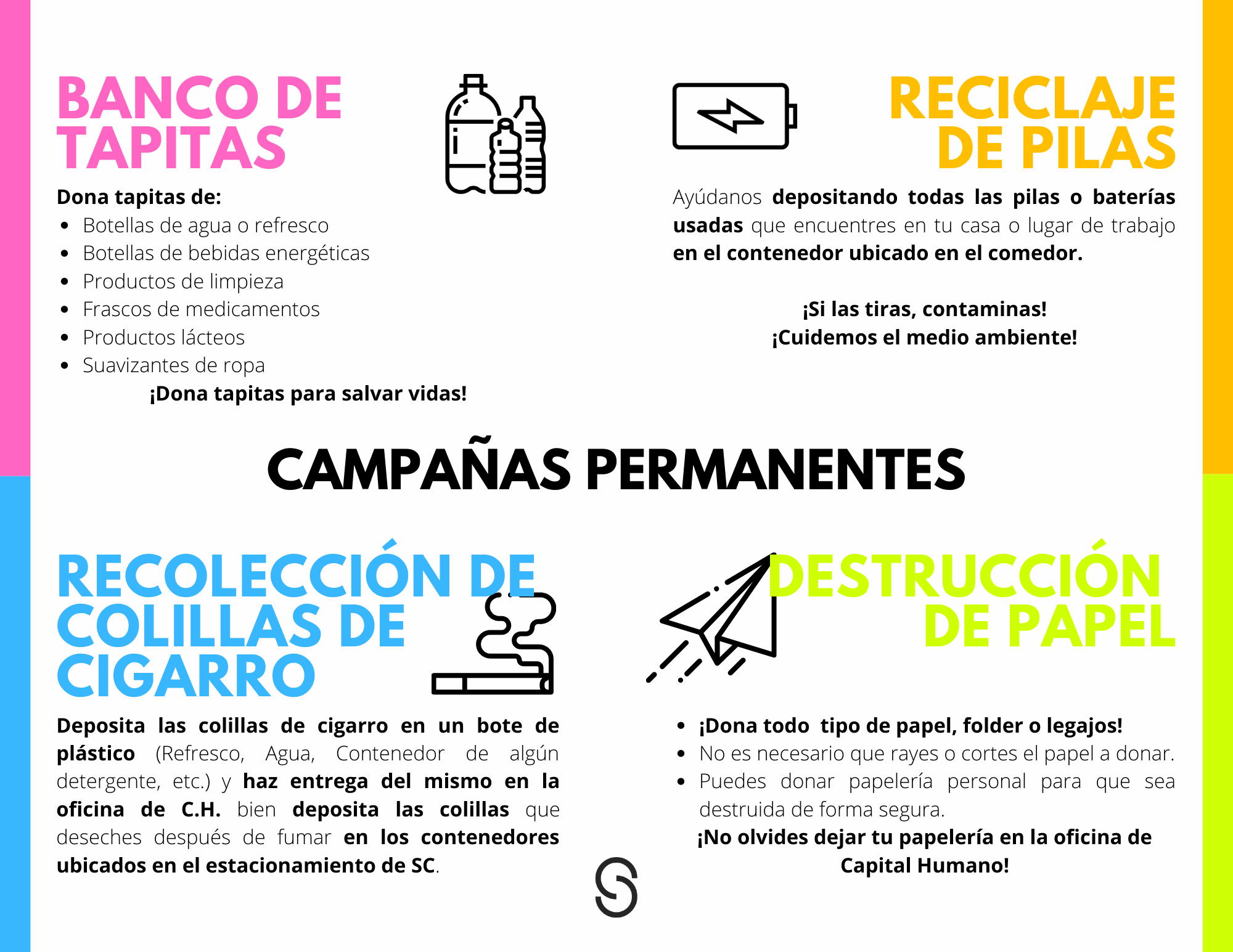 BANCO DE TAPITAS

Dona tapitas de:
- Botellas de agua o refresco
- Botellas de bebidas energéticas
- Productos de limpieza
- Frascos de medicamentos
- Productos lácteos
- Suavizantes de ropa

¡Dona tapitas para salvar vidas!

RECICLAJE DE PILAS

Ayúdanos depositando todas las pilas o baterías usadas que encuentres en tu casa o lugar de trabajo en el contenedor ubicado en el comedor.

¡Si las tiras, contaminas!
¡Cuidemos el medio ambiente!

CAMPAÑAS PERMANENTES

RECOLECCIÓN DE COLILLAS DE CIGARRO

Deposita las colillas de cigarro en un bote de plástico (Refresco, Agua, Contenedor de algún detergente, etc.) y haz entrega del mismo en la oficina de C.H. bien deposita las colillas que deseches después de fumar en los contenedores ubicados en el estacionamiento de SC.

DESTRUCCIÓN DE PAPEL

- ¡Dona todo tipo de papel, folder o legajos!
- No es necesario que rayes o cortes el papel a donar.
- Puedes donar papelería personal para que sea destruida de forma segura.

¡No olvides dejar tu papelería en la oficina de Capital Humano!